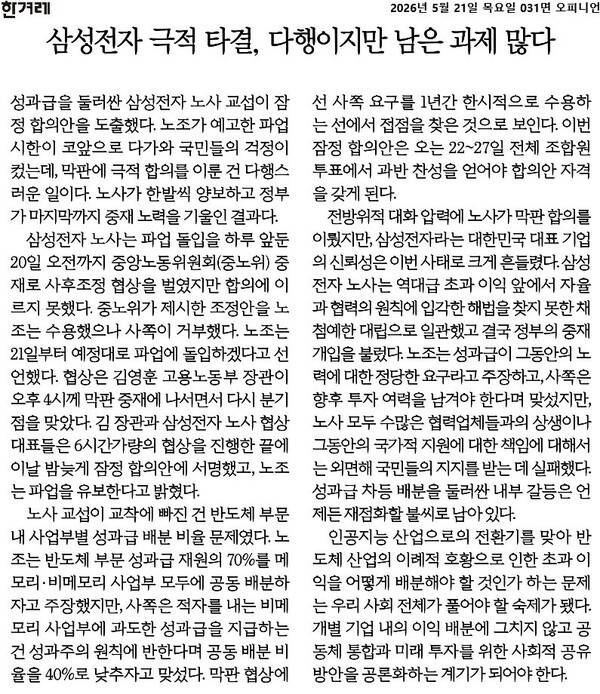 한겨레

2026년 5월 21일 목요일 031면 오피니언

삼성전자 극적 타결, 다행이지만 남은 과제 많다

성과급을 둘러싼 삼성전자 노사 교섭이 잠정 합의안을 도출했다. 노조가 예고한 파업 시한이 코앞으로 다가와 국민들의 걱정이 컸는데, 막판에 극적 합의를 이룬 건 다행스러운 일이다. 노사가 한발씩 양보하고 정부가 마지막까지 중재 노력을 기울인 결과다.

삼성전자 노사는 파업 돌입을 하루 앞둔 20일 오전까지 중앙노동위원회(중노위) 중재로 사후조정 협상을 벌였지만 합의에 이르지 못했다. 중노위가 제시한 조정안을 노조는 수용했으나 사쪽이 거부했다. 노조는 21일부터 예정대로 파업에 돌입하겠다고 선언했다. 협상은 김영훈 고용노동부 장관이 오후 4시께 막판 중재에 나서면서 다시 분기점을 맞았다. 김 장관과 삼성전자 노사 협상 대표들은 6시간가량의 협상을 진행한 끝에 이날 밤늦게 잠정 합의안에 서명했고, 노조는 파업을 유보한다고 밝혔다.

노사 교섭이 교착에 빠진 건 반도체 부문 내 사업부별 성과급 배분 비율 문제였다. 노조는 반도체 부문 성과급 재원의 70%를 메모리·비메모리 사업부 모두에 공동 배분하자고 주장했지만, 사쪽은 적자를 내는 비메모리 사업부에 과도한 성과급을 지급하는 건 성과주의 원칙에 반한다며 공동 배분 비율을 40%로 낮추자고 맞섰다. 막판 협상에선 사쪽 요구를 1년간 한시적으로 수용하는 선에서 접점을 찾은 것으로 보인다. 이번 잠정 합의안은 오는 22~27일 전체 조합원 투표에서 과반 찬성을 얻어야 합의안 자격을 갖게 된다.

전방위적 대화 압력에 노사가 막판 합의를 이뤘지만, 삼성전자라는 대한민국 대표 기업의 신뢰성은 이번 사태로 크게 흔들렸다. 삼성전자 노사는 역대급 초과 이익 앞에서 자율과 협력의 원칙에 입각한 해법을 찾지 못한 채 첨예한 대립으로 일관했고 결국 정부의 중재 개입을 불렀다. 노조는 성과급이 그동안의 노력에 대한 정당한 요구라고 주장하고, 사쪽은 향후 투자 여력을 남겨야 한다며 맞섰지만, 노사 모두 수많은 협력업체들과의 상생이나 그동안의 국가적 지원에 대한 책임에 대해서는 외면해 국민들의 지지를 받는 데 실패했다. 성과급 차등 배분을 둘러싼 내부 갈등은 언제든 재점화할 불씨로 남아 있다.

인공지능 산업으로의 전환기를 맞아 반도체 산업의 이례적 호황으로 인한 초과 이익을 어떻게 배분해야 할 것인가 하는 문제는 우리 사회 전체가 풀어야 할 숙제가 됐다. 개별 기업 내의 이익 배분에 그치지 않고 공동체 통합과 미래 투자를 위한 사회적 공유 방안을 공론화하는 계기가 되어야 한다.